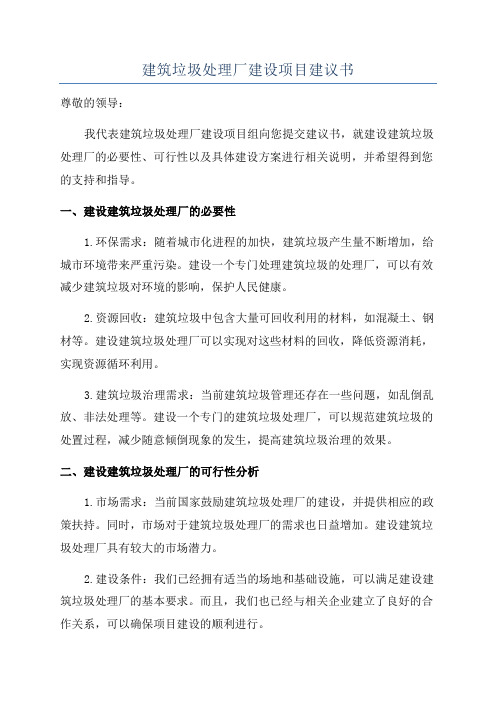 建筑垃圾处理厂建设项目建议书

尊敬的领导：

我代表建筑垃圾处理厂建设项目组向您提交建议书，就建设建筑垃圾处理厂的必要性、可行性以及具体建设方案进行相关说明，并希望得到您的支持和指导。

一、建设建筑垃圾处理厂的必要性

1.环保需求：随着城市化进程的加快，建筑垃圾产生量不断增加，给城市环境带来严重污染。建设一个专门处理建筑垃圾的处理厂，可以有效减少建筑垃圾对环境的影响，保护人民健康。

2.资源回收：建筑垃圾中包含大量可回收利用的材料，如混凝土、钢材等。建设建筑垃圾处理厂可以实现对这些材料的回收，降低资源消耗，实现资源循环利用。

3.建筑垃圾治理需求：当前建筑垃圾管理还存在一些问题，如乱倒乱放、非法处理等。建设一个专门的建筑垃圾处理厂，可以规范建筑垃圾的处置过程，减少随意倾倒现象的发生，提高建筑垃圾治理的效果。

二、建设建筑垃圾处理厂的可行性分析

1.市场需求：当前国家鼓励建筑垃圾处理厂的建设，并提供相应的政策扶持。同时，市场对于建筑垃圾处理厂的需求也日益增加。建设建筑垃圾处理厂具有较大的市场潜力。

2.建设条件：我们已经拥有适当的场地和基础设施，可以满足建设建筑垃圾处理厂的基本要求。而且，我们也已经与相关企业建立了良好的合作关系，可以确保项目建设的顺利进行。